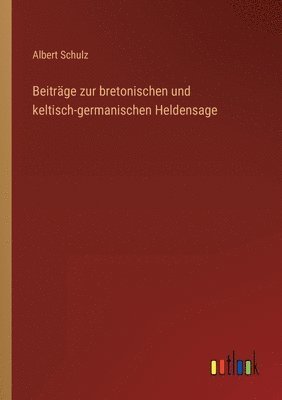 Albert Schulz

Beiträge zur bretonischen und keltisch-germanischen Heldensage

outlook